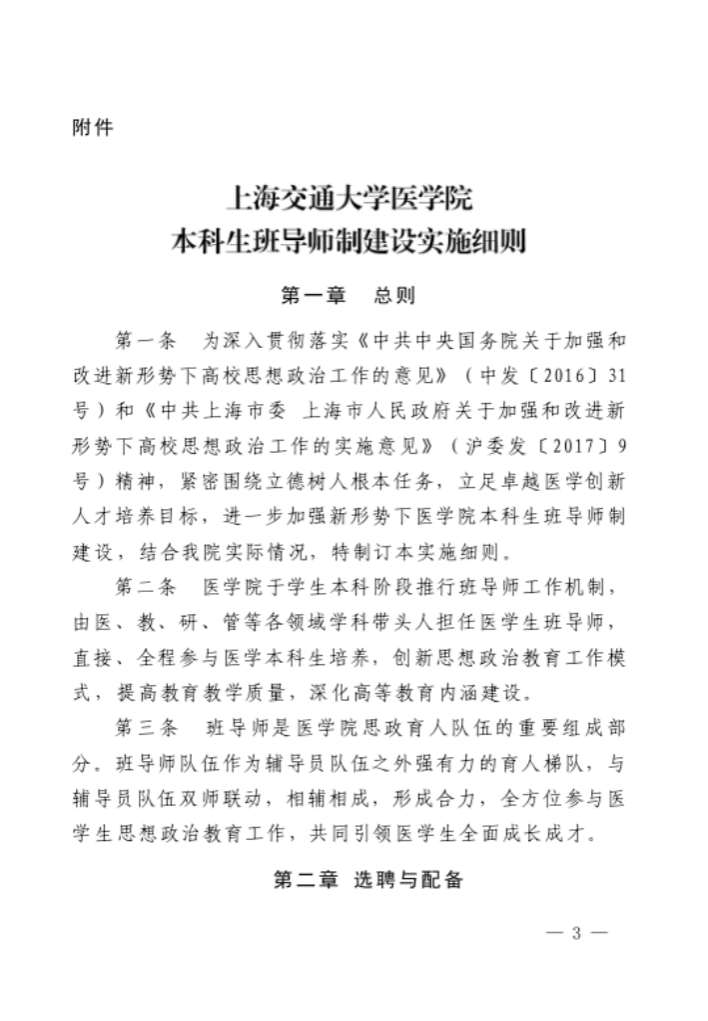 附件

上海交通大学医学院
本科生班导师制建设实施细则

第一章　总则

第一条　为深入贯彻落实《中共中央国务院关于加强和改进新形势下高校思想政治工作的意见》（中发〔2016〕31号）和《中共上海市委 上海市人民政府关于加强和改进新形势下高校思想政治工作的实施意见》（沪委发〔2017〕9号）精神，紧密围绕立德树人根本任务，立足卓越医学创新人才培养目标，进一步加强新形势下医学院本科生班导师制建设，结合我院实际情况，特制订本实施细则。

第二条　医学院于学生本科阶段推行班导师工作机制，由医、教、研、管等各领域学科带头人担任医学生班导师，直接、全程参与医学本科生培养，创新思想政治教育工作模式，提高教育教学质量，深化高等教育内涵建设。

第三条　班导师是医学院思政育人队伍的重要组成部分。班导师队伍作为辅导员队伍之外强有力的育人梯队，与辅导员队伍双师联动，相辅相成，形成合力，全方位参与医学生思想政治教育工作，共同引领医学生全面成长成才。

第二章　选聘与配备

— 3 —